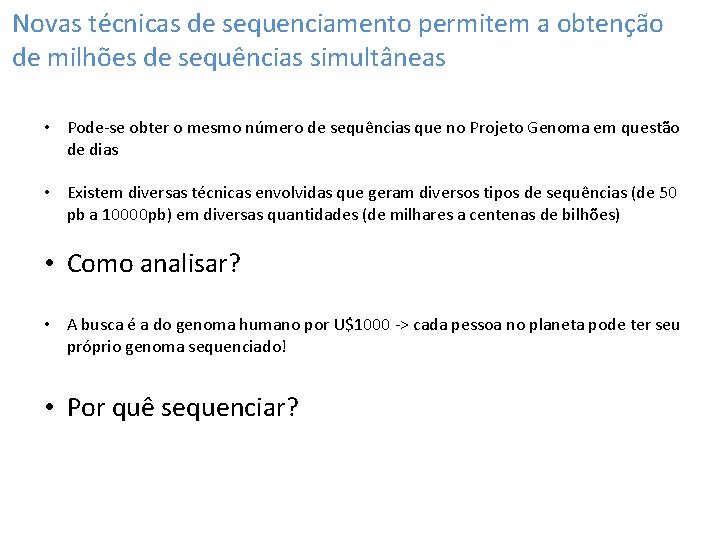 Novas técnicas de sequenciamento permitem a obtenção de milhões de sequências simultâneas

• Pode-se obter o mesmo número de sequências que no Projeto Genoma em questão de dias

• Existem diversas técnicas envolvidas que geram diversos tipos de sequências (de 50 pb a 10000pb) em diversas quantidades (de milhares a centenas de bilhões)

• Como analisar?

• A busca é a do genoma humano por U$1000 -> cada pessoa no planeta pode ter seu próprio genoma sequenciado!

• Por quê sequenciar?